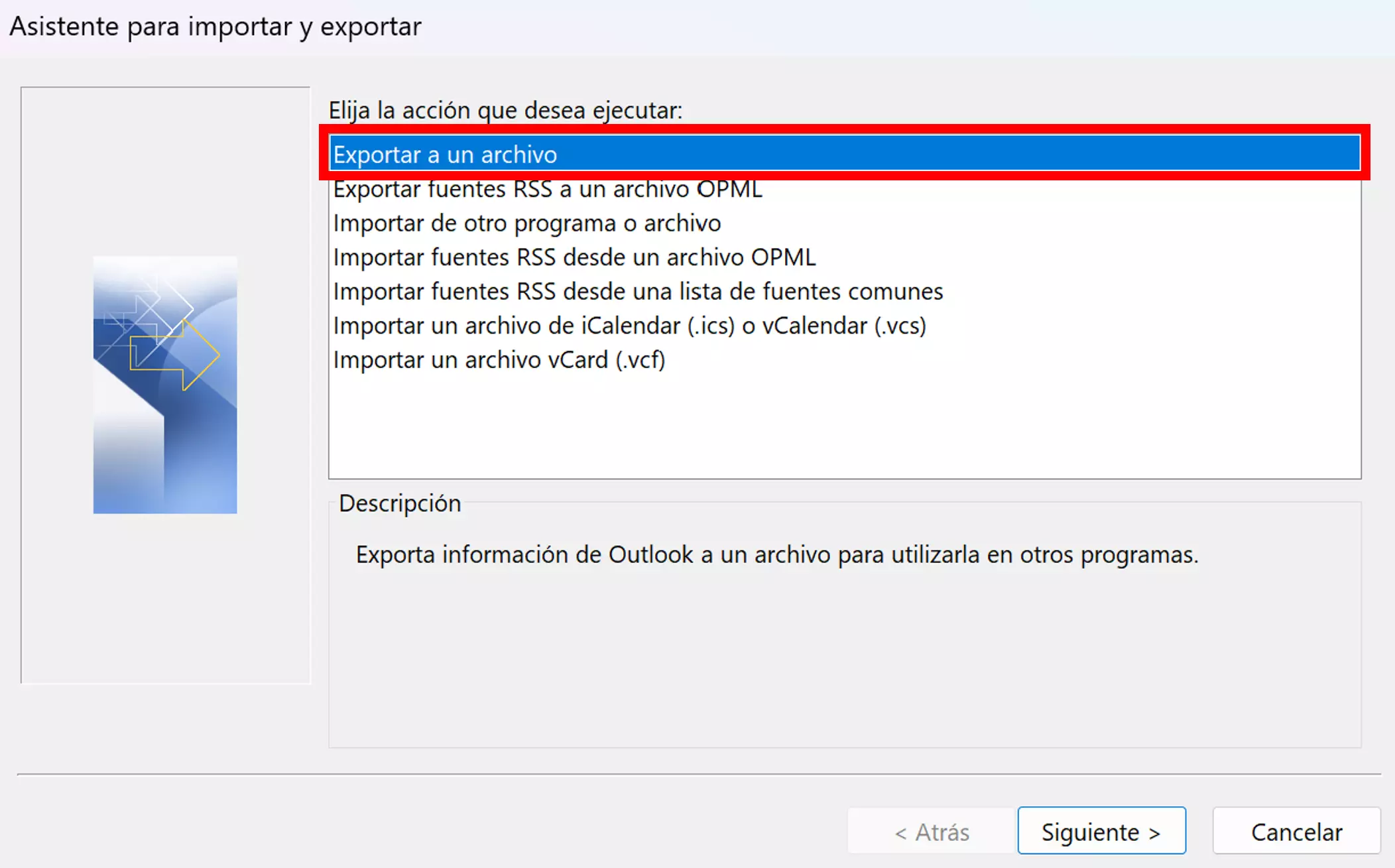 Asistente para importar y exportar

Elija la acción que desea ejecutar:

Exportar a un archivo
Exportar fuentes RSS a un archivo OPML
Importar de otro programa o archivo
Importar fuentes RSS desde un archivo OPML
Importar fuentes RSS desde una lista de fuentes comunes
Importar un archivo de iCalendar (.ics) o vCalendar (.vcs)
Importar un archivo vCard (.vcf)

Descripción

Exporta información de Outlook a un archivo para utilizarla en otros programas.

< Atrás
Siguiente >
Cancelar